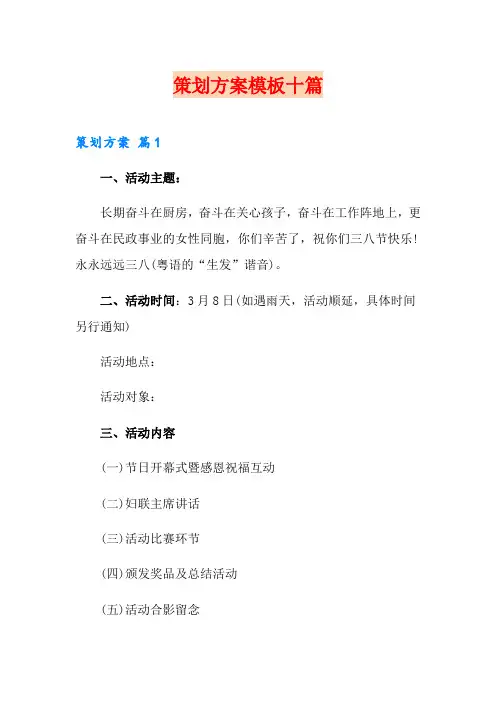 策划方案模板十篇

策划方案 篇1

一、活动主题：

长期奋斗在厨房，奋斗在关心孩子，奋斗在工作阵地上，更奋斗在民政事业的女性同胞，你们辛苦了，祝你们三八节快乐！永永远远三八(粤语的“生发”谐音)。

二、活动时间：3月8日(如遇雨天，活动顺延，具体时间另行通知)

活动地点：

活动对象：

三、活动内容

(一)节日开幕式暨感恩祝福互动

(二)妇联主席讲话

(三)活动比赛环节

(四)颁发奖品及总结活动

(五)活动合影留念